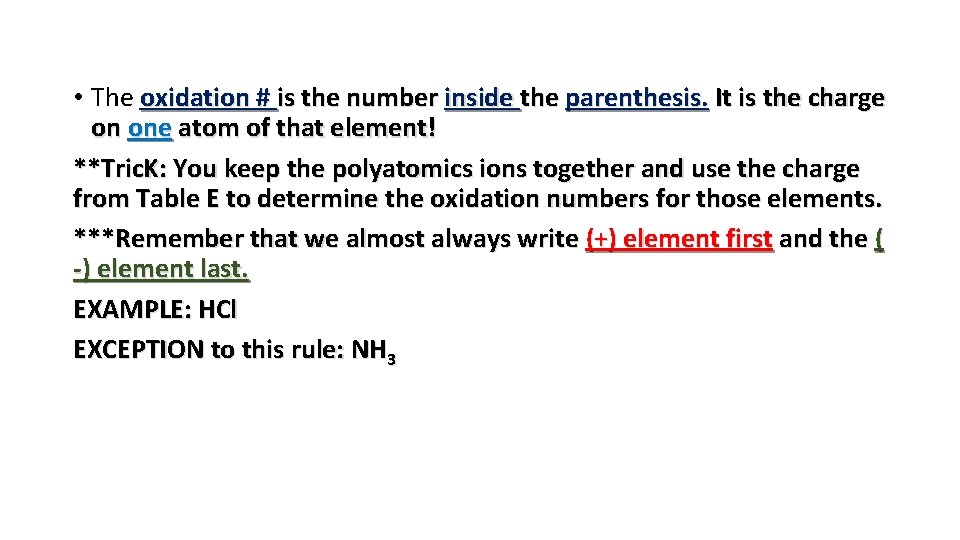 • The oxidation # is the number inside the parenthesis. It is the charge on one atom of that element!

**TricK: You keep the polyatomics ions together and use the charge from Table E to determine the oxidation numbers for those elements.

***Remember that we almost always write (+) element first and the ( -) element last.

EXAMPLE: HCl

EXCEPTION to this rule: $NH_3$